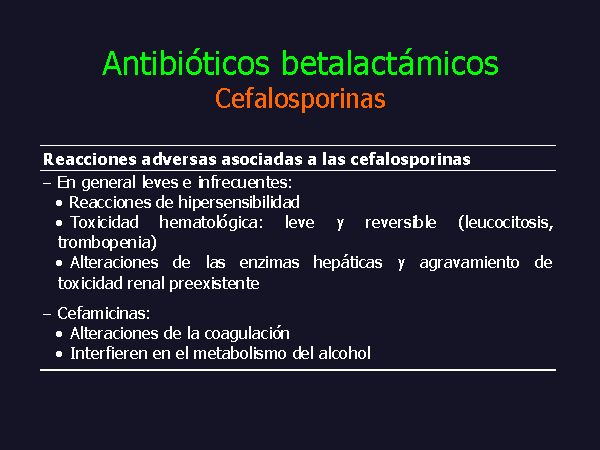 Antibióticos betalactámicos
Cefalosporinas

Reacciones adversas asociadas a las cefalosporinas

– En general leves e infrecuentes:
• Reacciones de hipersensibilidad
• Toxicidad hematológica: leve y reversible (leucocitosis, trombopenia)
• Alteraciones de las enzimas hepáticas y agravamiento de toxicidad renal preexistente

– Cefamicinas:
• Alteraciones de la coagulación
• Interfieren en el metabolismo del alcohol